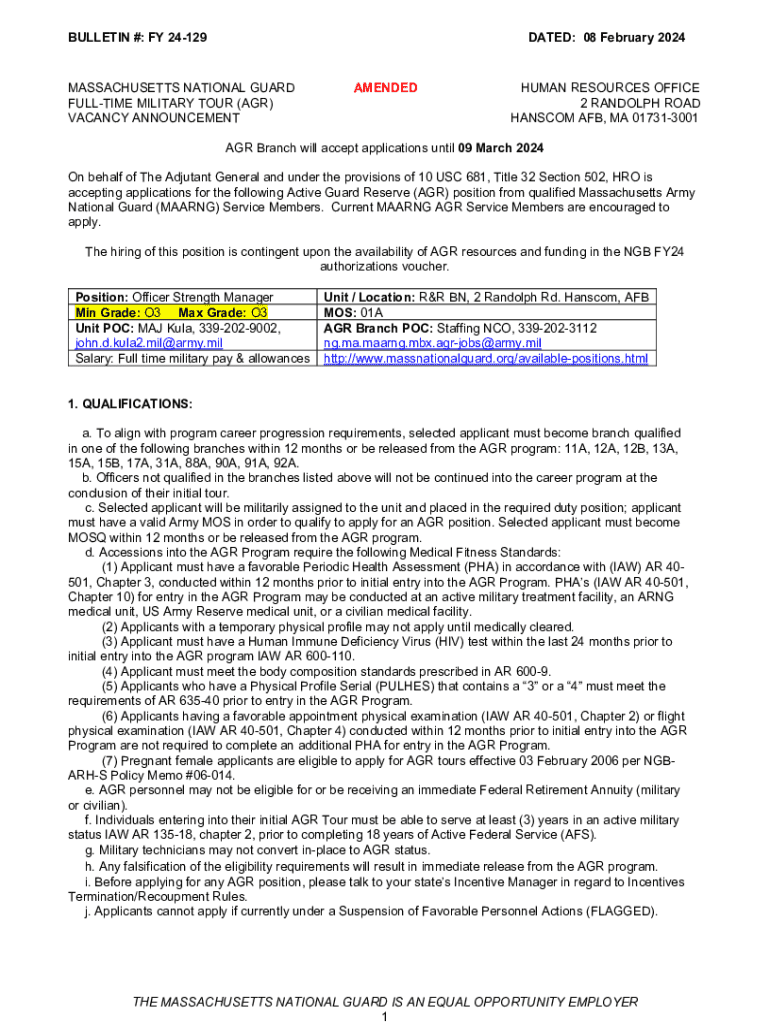 BULLETIN #: FY 24-129

DATED: 08 February 2024

MASSACHUSETTS NATIONAL GUARD
FULL-TIME MILITARY TOUR (AGR)
VACANCY ANNOUNCEMENT

AMENDED

HUMAN RESOURCES OFFICE
2 RANDOLPH ROAD
HANSCOM AFB, MA 01731-3001

AGR Branch will accept applications until 09 March 2024

On behalf of The Adjutant General and under the provisions of 10 USC 681, Title 32 Section 502, HRO is accepting applications for the following Active Guard Reserve (AGR) position from qualified Massachusetts Army National Guard (MAARNG) Service Members. Current MAARNG AGR Service Members are encouraged to apply.

The hiring of this position is contingent upon the availability of AGR resources and funding in the NGB FY24 authorizations voucher.

| Position: Officer Strength Manager | Unit / Location: R&R BN, 2 Randolph Rd. Hanscom, AFB |
|---|---|
| Min Grade: O3 Max Grade: O3 | MOS: 01A |
| Unit POC: MAJ Kula, 339-202-9002, john.d.kula2.mil@army.mil | AGR Branch POC: Staffing NCO, 339-202-3112 ng.ma.maarng.mbx.agr-jobs@army.mil |
| Salary: Full time military pay & allowances | http://www.massnationalguard.org/available-positions.html |

1. QUALIFICATIONS:

a. To align with program career progression requirements, selected applicant must become branch qualified in one of the following branches within 12 months or be released from the AGR program: 11A, 12A, 12B, 13A, 15A, 15B, 17A, 31A, 88A, 90A, 91A, 92A.
b. Officers not qualified in the branches listed above will not be continued into the career program at the conclusion of their initial tour.
c. Selected applicant will be militarily assigned to the unit and placed in the required duty position; applicant must have a valid Army MOS in order to qualify to apply for an AGR position. Selected applicant must become MOSQ within 12 months or be released from the AGR program.
d. Accessions into the AGR Program require the following Medical Fitness Standards:
(1) Applicant must have a favorable Periodic Health Assessment (PHA) in accordance with (IAW) AR 40-501, Chapter 3, conducted within 12 months prior to initial entry into the AGR Program. PHA's (IAW AR 40-501, Chapter 10) for entry in the AGR Program may be conducted at an active military treatment facility, an ARNG medical unit, US Army Reserve medical unit, or a civilian medical facility.
(2) Applicants with a temporary physical profile may not apply until medically cleared.
(3) Applicant must have a Human Immune Deficiency Virus (HIV) test within the last 24 months prior to initial entry into the AGR program IAW AR 600-110.
(4) Applicant must meet the body composition standards prescribed in AR 600-9.
(5) Applicants who have a Physical Profile Serial (PULHES) that contains a "3" or a "4" must meet the requirements of AR 635-40 prior to entry in the AGR Program.
(6) Applicants having a favorable appointment physical examination (IAW AR 40-501, Chapter 2) or flight physical examination (IAW AR 40-501, Chapter 4) conducted within 12 months prior to initial entry into the AGR Program are not required to complete an additional PHA for entry in the AGR Program.
(7) Pregnant female applicants are eligible to apply for AGR tours effective 03 February 2006 per NGB-ARH-S Policy Memo #06-014.
e. AGR personnel may not be eligible for or be receiving an immediate Federal Retirement Annuity (military or civilian).
f. Individuals entering into their initial AGR Tour must be able to serve at least (3) years in an active military status IAW AR 135-18, chapter 2, prior to completing 18 years of Active Federal Service (AFS).
g. Military technicians may not convert in-place to AGR status.
h. Any falsification of the eligibility requirements will result in immediate release from the AGR program.
i. Before applying for any AGR position, please talk to your state's Incentive Manager in regard to Incentives Termination/Recoupment Rules.
j. Applicants cannot apply if currently under a Suspension of Favorable Personnel Actions (FLAGGED).

THE MASSACHUSETTS NATIONAL GUARD IS AN EQUAL OPPORTUNITY EMPLOYER
1